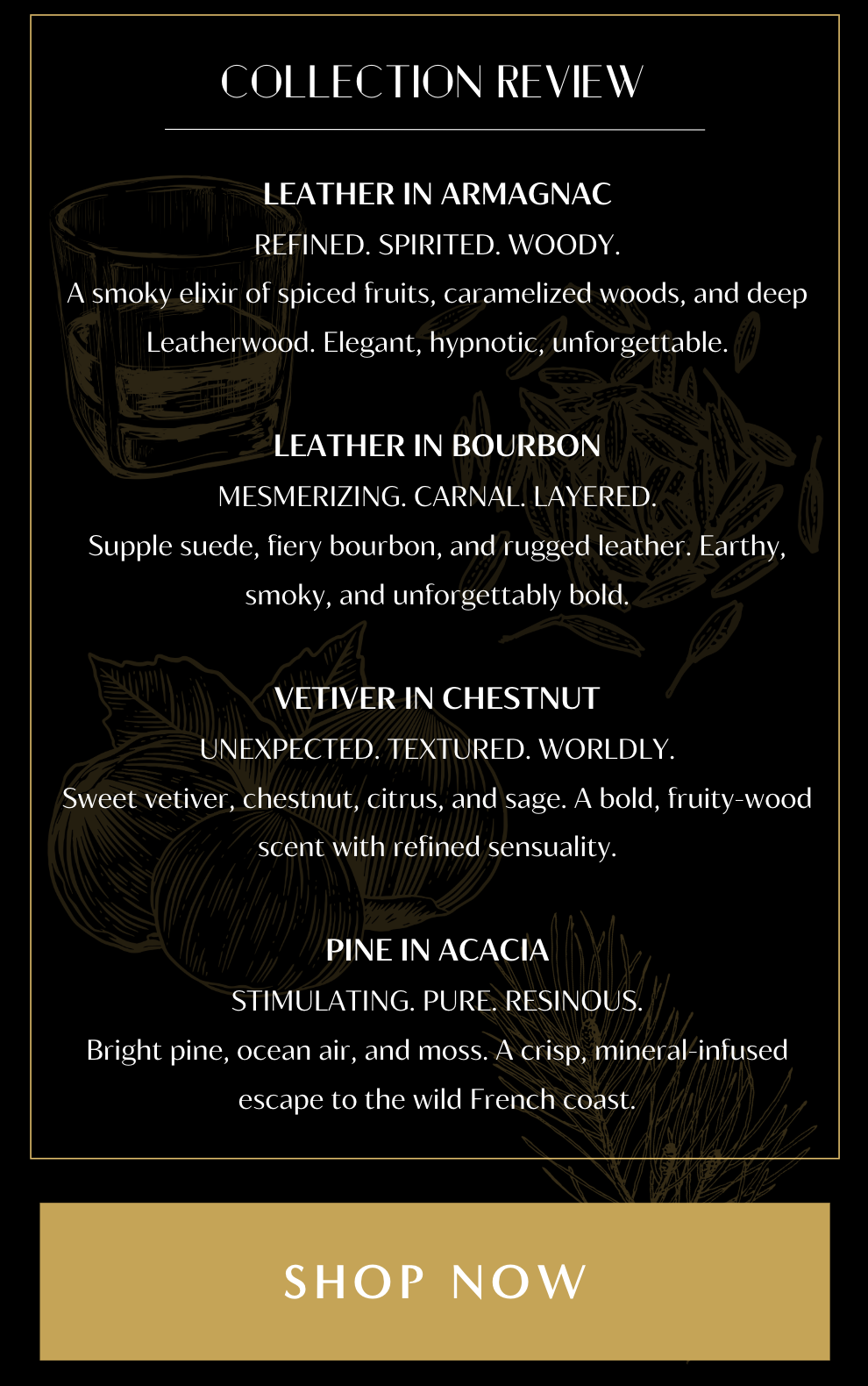 COLLECTION REVIEW

LEATHER IN ARMAGNAC
REFINED. SPIRITED. WOODY.
A smoky elixir of spiced fruits, caramelized woods, and deep Leatherwood. Elegant, hypnotic, unforgettable.

LEATHER IN BOURBON
MESMERIZING. CARNAL. LAYERED.
Supple suede, fiery bourbon, and rugged leather. Earthy, smoky, and unforgettably bold.

VETIVER IN CHESTNUT
UNEXPECTED. TEXTURED. WORLDLY.
Sweet vetiver, chestnut, citrus, and sage. A bold, fruity-wood scent with refined sensuality.

PINE IN ACACIA
STIMULATING. PURE. RESINOUS.
Bright pine, ocean air, and moss. A crisp, mineral-infused escape to the wild French coast.

SHOP NOW